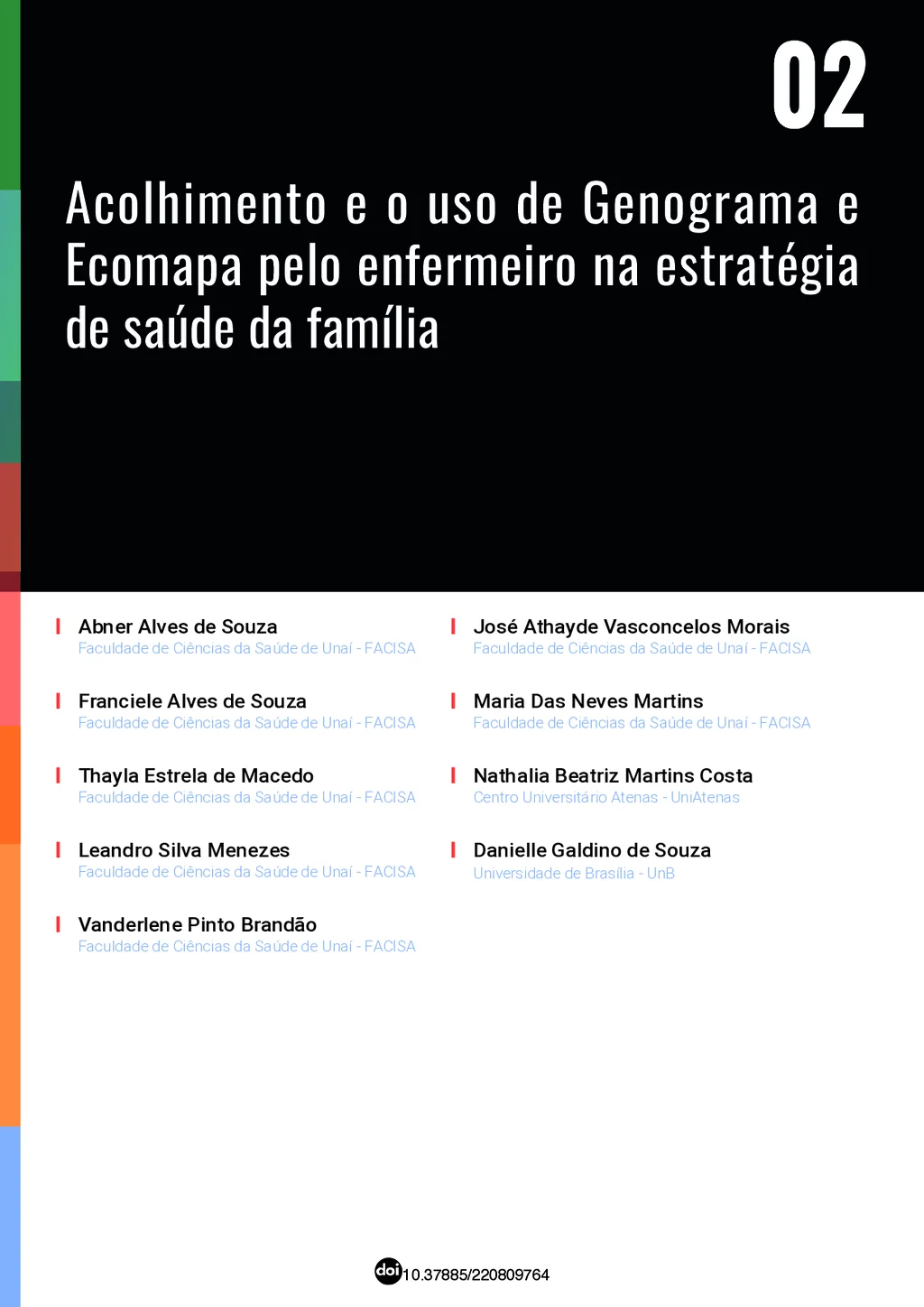 02

Acolhimento e o uso de Genograma e Ecomapa pelo enfermeiro na estratégia de saúde da família

Abner Alves de Souza
Faculdade de Ciências da Saúde de Unaí - FACISA

Franciele Alves de Souza
Faculdade de Ciências da Saúde de Unaí - FACISA

Thayla Estrela de Macedo
Faculdade de Ciências da Saúde de Unaí - FACISA

Leandro Silva Menezes
Faculdade de Ciências da Saúde de Unaí - FACISA

Vanderlene Pinto Brandão
Faculdade de Ciências da Saúde de Unaí - FACISA

José Athayde Vasconcelos Morais
Faculdade de Ciências da Saúde de Unaí - FACISA

Maria Das Neves Martins
Faculdade de Ciências da Saúde de Unaí - FACISA

Nathalia Beatriz Martins Costa
Centro Universitário Atenas - UniAtenas

Danielle Galdino de Souza
Universidade de Brasília - UnB

doi 10.37885/220809764